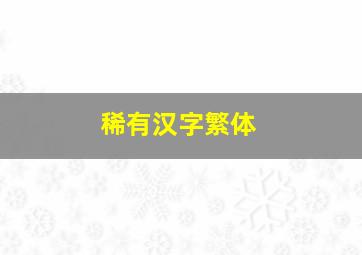 稀有汉字繁体